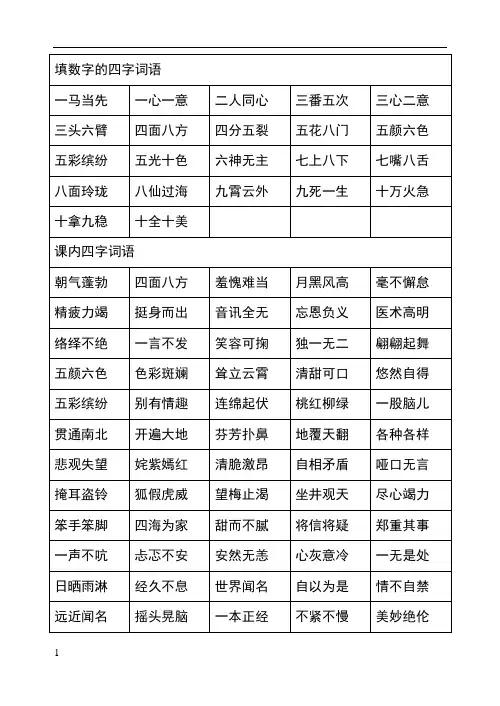 | 填数字的四字词语 | | | | |
|---|---|---|---|---|
| 一马当先 | 一心一意 | 二人同心 | 三番五次 | 三心二意 |
| 三头六臂 | 四面八方 | 四分五裂 | 五花八门 | 五颜六色 |
| 五彩缤纷 | 五光十色 | 六神无主 | 七上八下 | 七嘴八舌 |
| 八面玲珑 | 八仙过海 | 九霄云外 | 九死一生 | 十万火急 |
| 十拿九稳 | 十全十美 | | | |
| 课内四字词语 | | | | |
| 朝气蓬勃 | 四面八方 | 羞愧难当 | 月黑风高 | 毫不懈怠 |
| 精疲力竭 | 挺身而出 | 音讯全无 | 忘恩负义 | 医术高明 |
| 络绎不绝 | 一言不发 | 笑容可掬 | 独一无二 | 翩翩起舞 |
| 五颜六色 | 色彩斑斓 | 耸立云霄 | 清甜可口 | 悠然自得 |
| 五彩缤纷 | 别有情趣 | 连绵起伏 | 桃红柳绿 | 一股脑儿 |
| 贯通南北 | 开遍大地 | 芬芳扑鼻 | 地覆天翻 | 各种各样 |
| 悲观失望 | 姹紫嫣红 | 清脆激昂 | 自相矛盾 | 哑口无言 |
| 掩耳盗铃 | 狐假虎威 | 望梅止渴 | 坐井观天 | 尽心竭力 |
| 笨手笨脚 | 四海为家 | 甜而不腻 | 将信将疑 | 郑重其事 |
| 一声不吭 | 忐忑不安 | 安然无恙 | 心灰意冷 | 一无是处 |
| 日晒雨淋 | 经久不息 | 世界闻名 | 自以为是 | 情不自禁 |
| 远近闻名 | 摇头晃脑 | 一本正经 | 不紧不慢 | 美妙绝伦 |

1